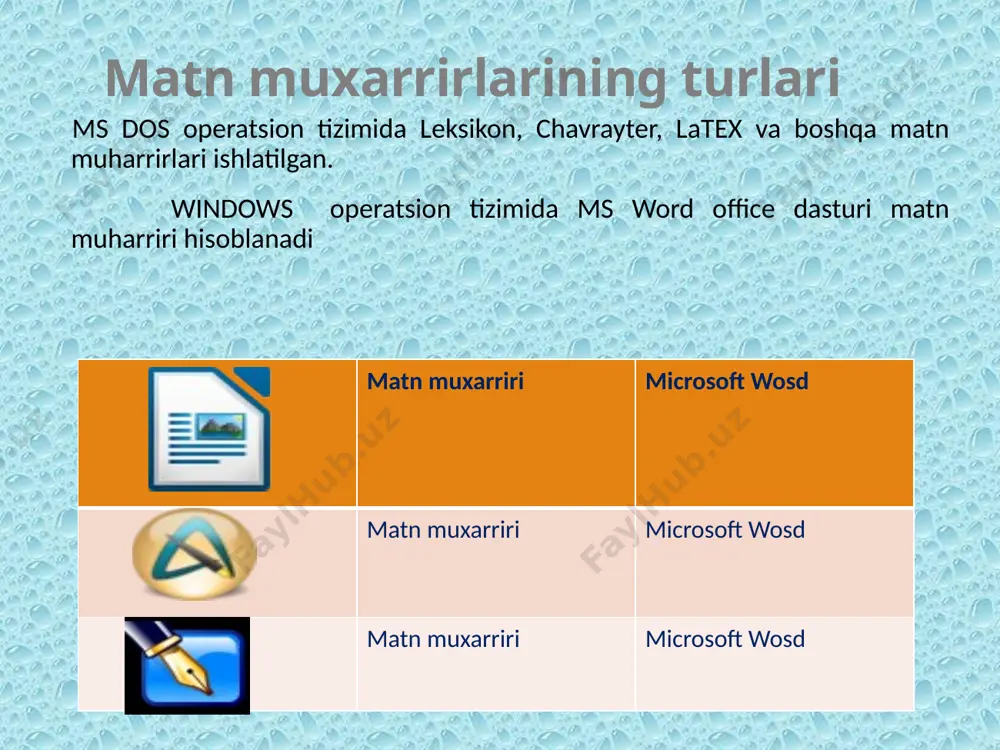 Matn muxarrirlarining turlari

MS DOS operatsion tizimida Leksikon, Chavrayter, LaTEX va boshqa matn muharrirlari ishlatilgan.

WINDOWS operatsion tizimida MS Word office dasturi matn muharriri hisoblanadi

| | Matn muxarriri | Microsoft Wosd |
|---|---|---|
| | Matn muxarriri | Microsoft Wosd |
| | Matn muxarriri | Microsoft Wosd |

FaylHub.uz
FaylHub.uz